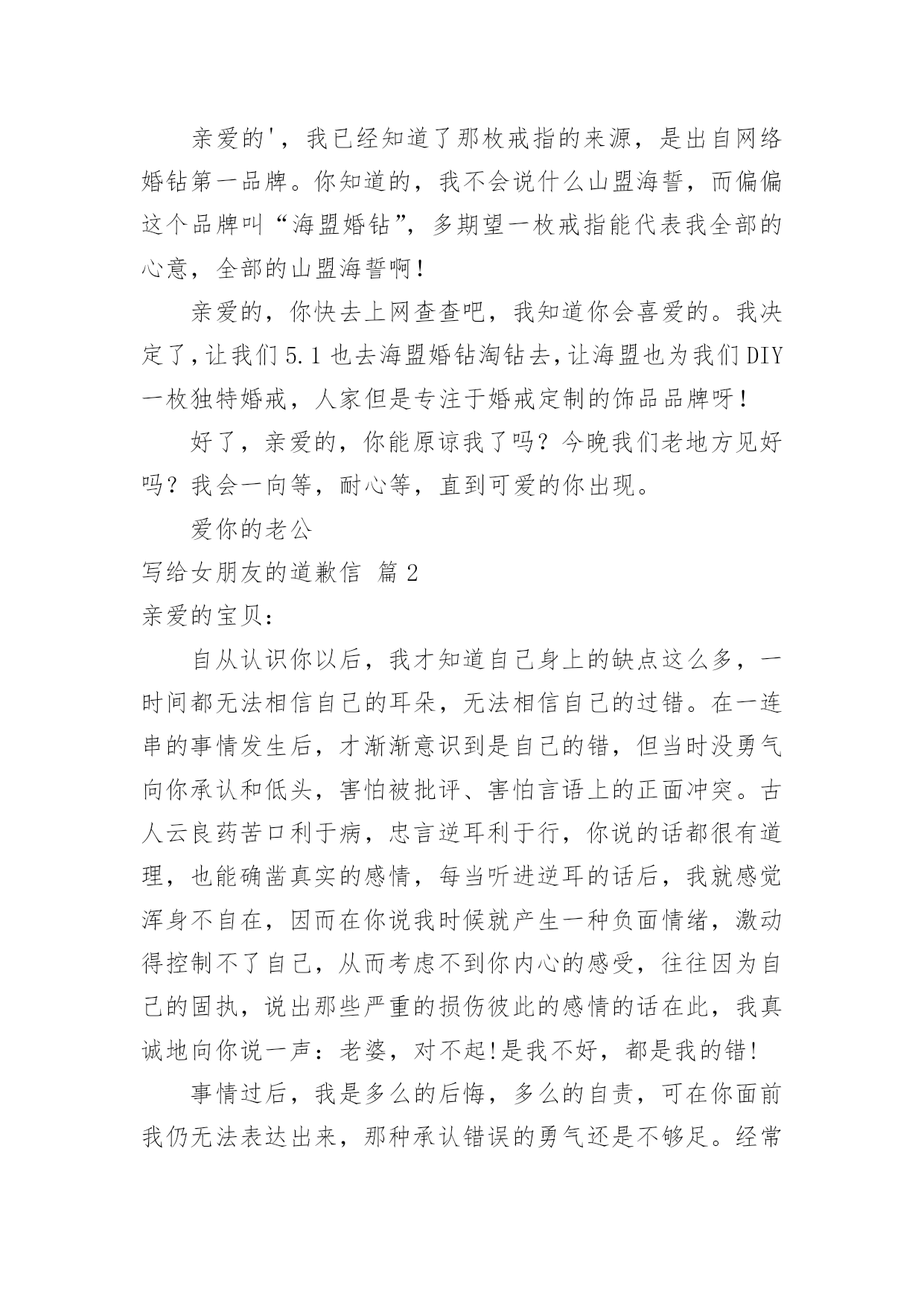 亲爱的'，我已经知道了那枚戒指的来源，是出自网络婚钻第一品牌。你知道的，我不会说什么山盟海誓，而偏偏这个品牌叫“海盟婚钻”，多期望一枚戒指能代表我全部的心意，全部的山盟海誓啊！

亲爱的，你快去上网查查吧，我知道你会喜爱的。我决定了，让我们5.1也去海盟婚钻淘钻去，让海盟也为我们DIY一枚独特婚戒，人家但是专注于婚戒定制的饰品品牌呀！

好了，亲爱的，你能原谅我了吗？今晚我们老地方见好吗？我会一向等，耐心等，直到可爱的你出现。

爱你的老公

写给女朋友的道歉信 篇2

亲爱的宝贝：

自从认识你以后，我才知道自己身上的缺点这么多，一时间都无法相信自己的耳朵，无法相信自己的过错。在一连串的事情发生后，才渐渐意识到是自己的错，但当时没勇气向你承认和低头，害怕被批评、害怕言语上的正面冲突。古人云良药苦口利于病，忠言逆耳利于行，你说的话都很有道理，也能确凿真实的感情，每当听进逆耳的话后，我就感觉浑身不自在，因而在你说我时候就产生一种负面情绪，激动得控制不了自己，从而考虑不到你内心的感受，往往因为自己的固执，说出那些严重的损伤彼此的感情的话在此，我真诚地向你说一声：老婆，对不起!是我不好，都是我的错!

事情过后，我是多么的后悔，多么的自责，可在你面前我仍无法表达出来，那种承认错误的勇气还是不够足。经常